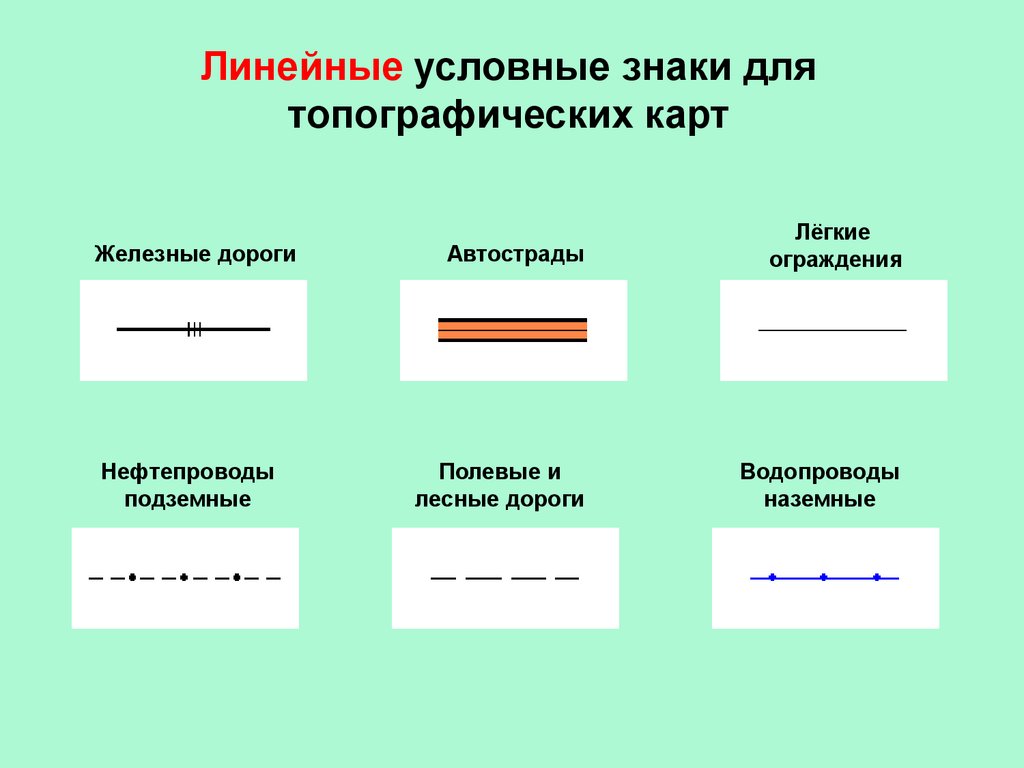 Линейные условные знаки для топографических карт

Железные дороги

Автострады

Лёгкие ограждения

Нефтепроводы подземные

Полевые и лесные дороги

Водопроводы наземные